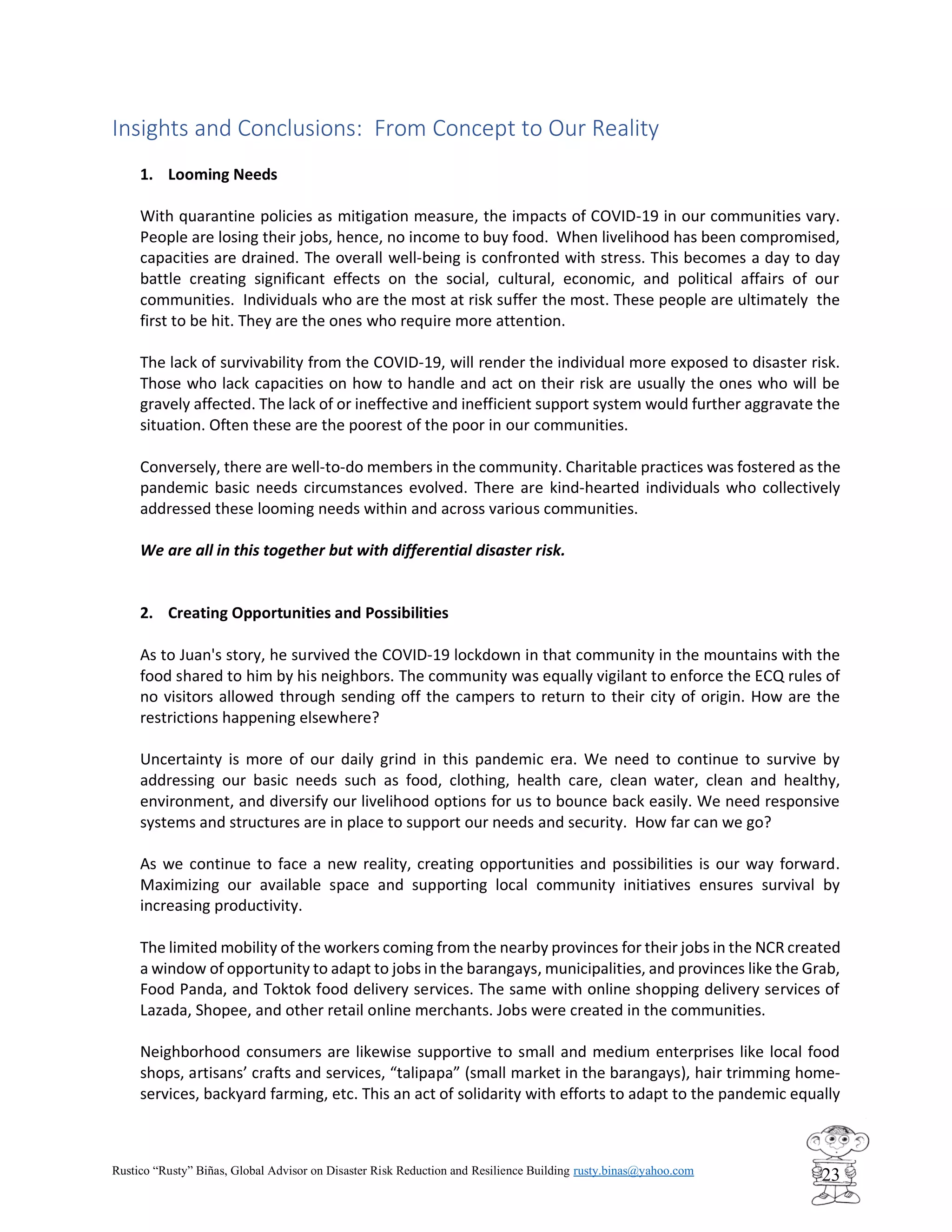 Insights and Conclusions: From Concept to Our Reality

1. Looming Needs

With quarantine policies as mitigation measure, the impacts of COVID-19 in our communities vary. People are losing their jobs, hence, no income to buy food. When livelihood has been compromised, capacities are drained. The overall well-being is confronted with stress. This becomes a day to day battle creating significant effects on the social, cultural, economic, and political affairs of our communities. Individuals who are the most at risk suffer the most. These people are ultimately the first to be hit. They are the ones who require more attention.

The lack of survivability from the COVID-19, will render the individual more exposed to disaster risk. Those who lack capacities on how to handle and act on their risk are usually the ones who will be gravely affected. The lack of or ineffective and inefficient support system would further aggravate the situation. Often these are the poorest of the poor in our communities.

Conversely, there are well-to-do members in the community. Charitable practices was fostered as the pandemic basic needs circumstances evolved. There are kind-hearted individuals who collectively addressed these looming needs within and across various communities.

We are all in this together but with differential disaster risk.

2. Creating Opportunities and Possibilities

As to Juan's story, he survived the COVID-19 lockdown in that community in the mountains with the food shared to him by his neighbors. The community was equally vigilant to enforce the ECQ rules of no visitors allowed through sending off the campers to return to their city of origin. How are the restrictions happening elsewhere?

Uncertainty is more of our daily grind in this pandemic era. We need to continue to survive by addressing our basic needs such as food, clothing, health care, clean water, clean and healthy, environment, and diversify our livelihood options for us to bounce back easily. We need responsive systems and structures are in place to support our needs and security. How far can we go?

As we continue to face a new reality, creating opportunities and possibilities is our way forward. Maximizing our available space and supporting local community initiatives ensures survival by increasing productivity.

The limited mobility of the workers coming from the nearby provinces for their jobs in the NCR created a window of opportunity to adapt to jobs in the barangays, municipalities, and provinces like the Grab, Food Panda, and Toktok food delivery services. The same with online shopping delivery services of Lazada, Shopee, and other retail online merchants. Jobs were created in the communities.

Neighborhood consumers are likewise supportive to small and medium enterprises like local food shops, artisans' crafts and services, "talipapa" (small market in the barangays), hair trimming home-services, backyard farming, etc. This an act of solidarity with efforts to adapt to the pandemic equally

Rustico "Rusty" Biñas, Global Advisor on Disaster Risk Reduction and Resilience Building rusty.binas@yahoo.com

23